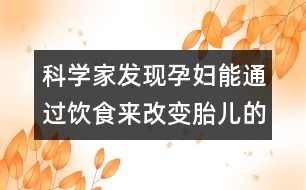 科学家发现孕妇能通过饮食来改变胎儿的